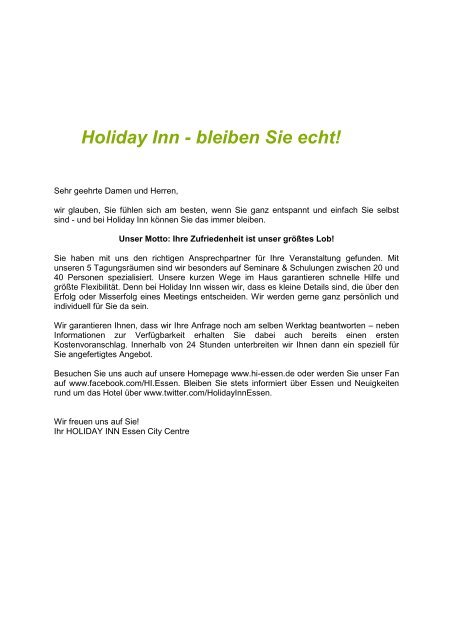 Holiday Inn - bleiben Sie echt!

Sehr geehrte Damen und Herren,

wir glauben, Sie fühlen sich am besten, wenn Sie ganz entspannt und einfach Sie selbst sind - und bei Holiday Inn können Sie das immer bleiben.

Unser Motto: Ihre Zufriedenheit ist unser größtes Lob!

Sie haben mit uns den richtigen Ansprechpartner für Ihre Veranstaltung gefunden. Mit unseren 5 Tagungsräumen sind wir besonders auf Seminare & Schulungen zwischen 20 und 40 Personen spezialisiert. Unsere kurzen Wege im Haus garantieren schnelle Hilfe und größte Flexibilität. Denn bei Holiday Inn wissen wir, dass es kleine Details sind, die über den Erfolg oder Misserfolg eines Meetings entscheiden. Wir werden gerne ganz persönlich und individuell für Sie da sein.

Wir garantieren Ihnen, dass wir Ihre Anfrage noch am selben Werktag beantworten – neben Informationen zur Verfügbarkeit erhalten Sie dabei auch bereits einen ersten Kostenvoranschlag. Innerhalb von 24 Stunden unterbreiten wir Ihnen dann ein speziell für Sie angefertigtes Angebot.

Besuchen Sie uns auch auf unsere Homepage www.hi-essen.de oder werden Sie unser Fan auf www.facebook.com/HI.Essen. Bleiben Sie stets informiert über Essen und Neuigkeiten rund um das Hotel über www.twitter.com/HolidayInnEssen.

Wir freuen uns auf Sie!
Ihr HOLIDAY INN Essen City Centre